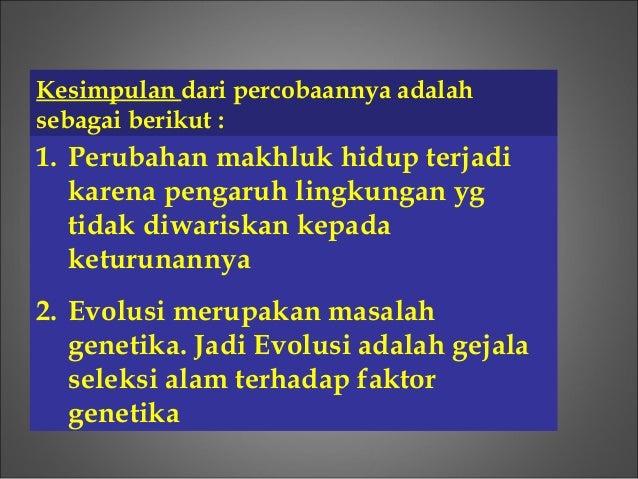 Kesimpulan dari percobaannya adalah sebagai berikut :

1. Perubahan makhluk hidup terjadi karena pengaruh lingkungan yg tidak diwariskan kepada keturunannya

2. Evolusi merupakan masalah genetika. Jadi Evolusi adalah gejala seleksi alam terhadap faktor genetika